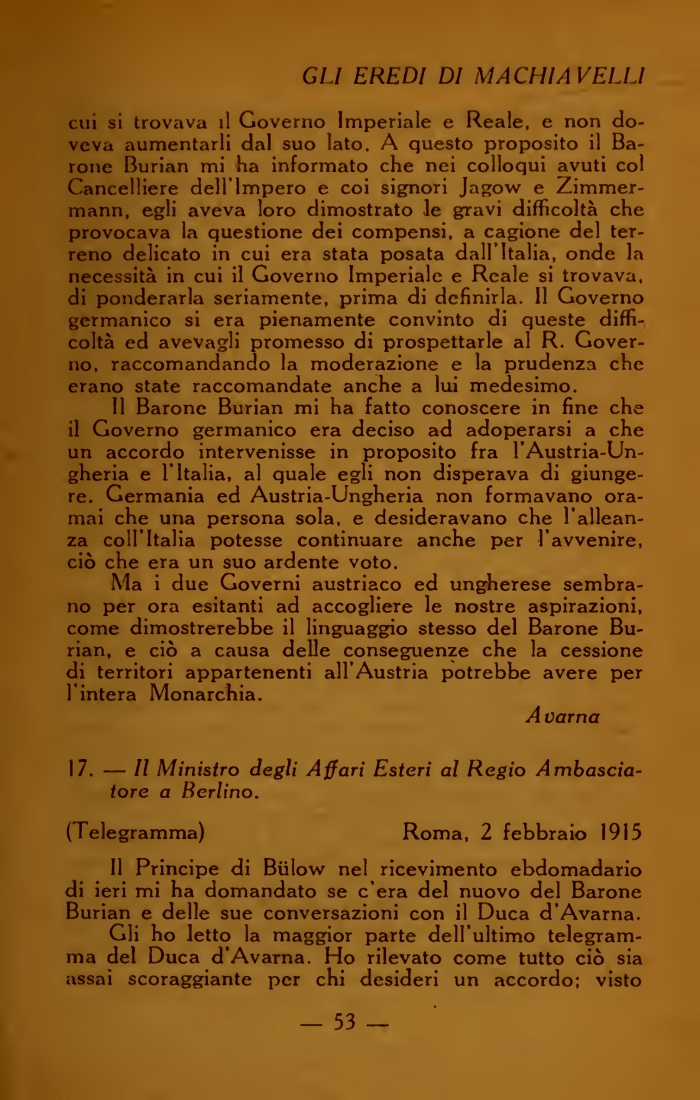 GLI EREDI DI MACHIAVELLI

cui si trovava il Governo Imperiale e Reale, e non doveva aumentarli dal suo lato. A questo proposito il Barone Burian mi ha informato che nei colloqui avuti col Cancelliere dell'Impero e coi signori Jagow e Zimmermann, egli aveva loro dimostrato le gravi difficoltà che provocava la questione dei compensi, a cagione del terreno delicato in cui era stata posata dall'Italia, onde la necessità in cui il Governo Imperiale e Reale si trovava, di ponderarla seriamente, prima di definirla. Il Governo germanico si era pienamente convinto di queste difficoltà ed avevagli promesso di prospettarle al R. Governo, raccomandando la moderazione e la prudenza che erano state raccomandate anche a lui medesimo.

Il Barone Burian mi ha fatto conoscere in fine che il Governo germanico era deciso ad adoperarsi a che un accordo intervenisse in proposito fra l'Austria-Ungheria e l'Italia, al quale egli non disperava di giungere. Germania ed Austria-Ungheria non formavano oramai che una persona sola, e desideravano che l'alleanza coll'Italia potesse continuare anche per l'avvenire, ciò che era un suo ardente voto.

Ma i due Governi austriaco ed ungherese sembrano per ora esitanti ad accogliere le nostre aspirazioni, come dimostrerebbe il linguaggio stesso del Barone Burian, e ciò a causa delle conseguenze che la cessione di territori appartenenti all'Austria potrebbe avere per l'intera Monarchia.

Avarna

17. — Il Ministro degli Affari Esteri al Regio Ambasciatore a Berlino.

(Telegramma) Roma, 2 febbraio 1915

Il Principe di Bülow nel ricevimento ebdomadario di ieri mi ha domandato se c'era del nuovo del Barone Burian e delle sue conversazioni con il Duca d'Avarna.

Gli ho letto la maggior parte dell'ultimo telegramma del Duca d'Avarna. Ho rilevato come tutto ciò sia assai scoraggiante per chi desideri un accordo; visto

— 53 —